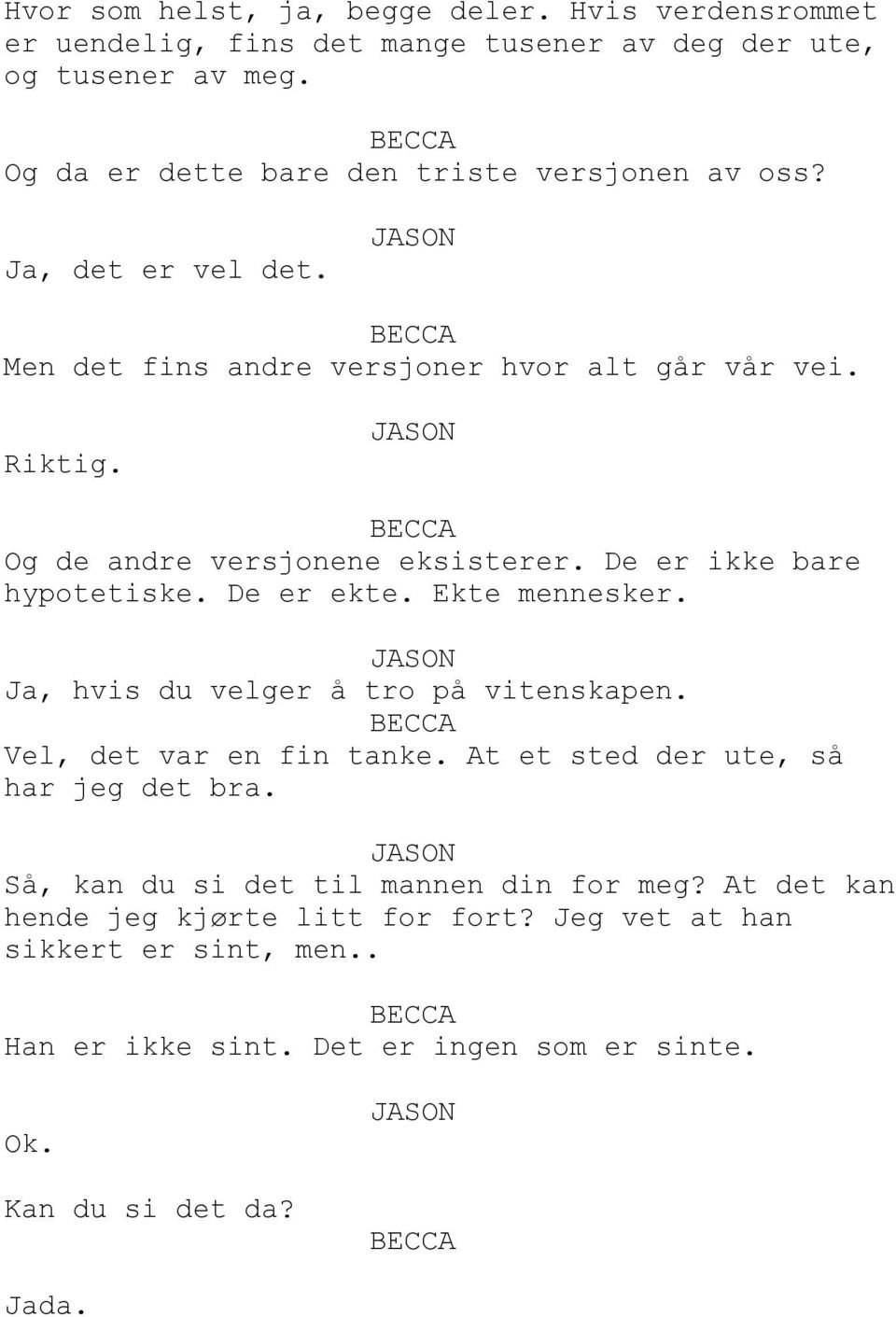 Hvor som helst, ja, begge deler. Hvis verdensrommet er uendelig, fins det mange tusener av deg der ute, og tusener av meg.

BECCA
Og da er dette bare den triste versjonen av oss?

JASON
Ja, det er vel det.

BECCA
Men det fins andre versjoner hvor alt går vår vei.

JASON
Riktig.

BECCA
Og de andre versjonene eksisterer. De er ikke bare hypotetiske. De er ekte. Ekte mennesker.

JASON
Ja, hvis du velger å tro på vitenskapen.
BECCA
Vel, det var en fin tanke. At et sted der ute, så har jeg det bra.

JASON
Så, kan du si det til mannen din for meg? At det kan hende jeg kjørte litt for fort? Jeg vet at han sikkert er sint, men..

BECCA
Han er ikke sint. Det er ingen som er sinte.

JASON
Ok.

Kan du si det da?
BECCA

Jada.